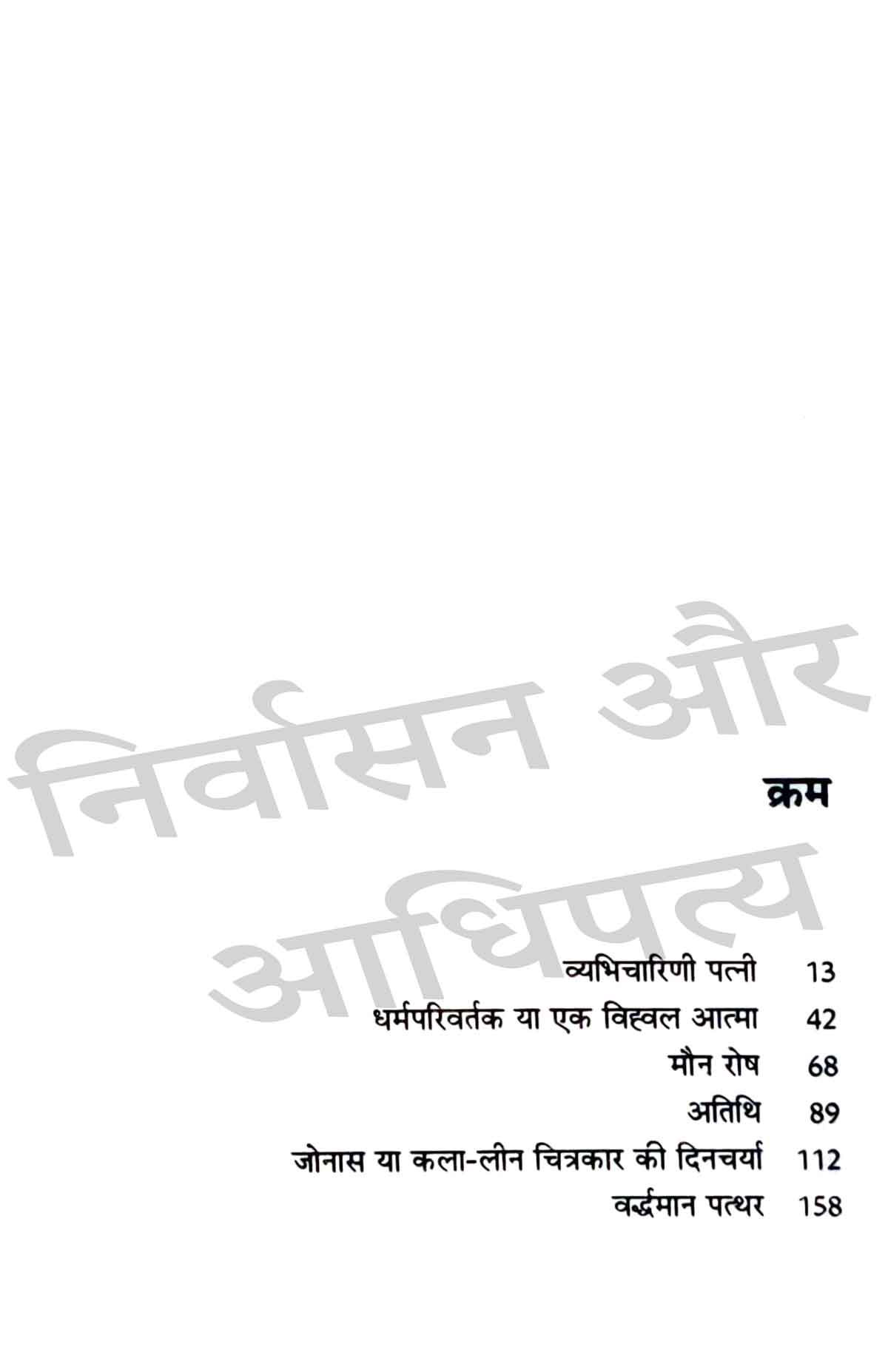 क्रम

व्यभिचारिणी पत्नी 13
धर्मपरिवर्तक या एक विह्वल आत्मा 42
मौन रोष 68
अतिथि 89
जोनास या कला-लीन चित्रकार की दिनचर्या 112
वर्द्धमान पत्थर 158

निर्वासन और आधिपत्य